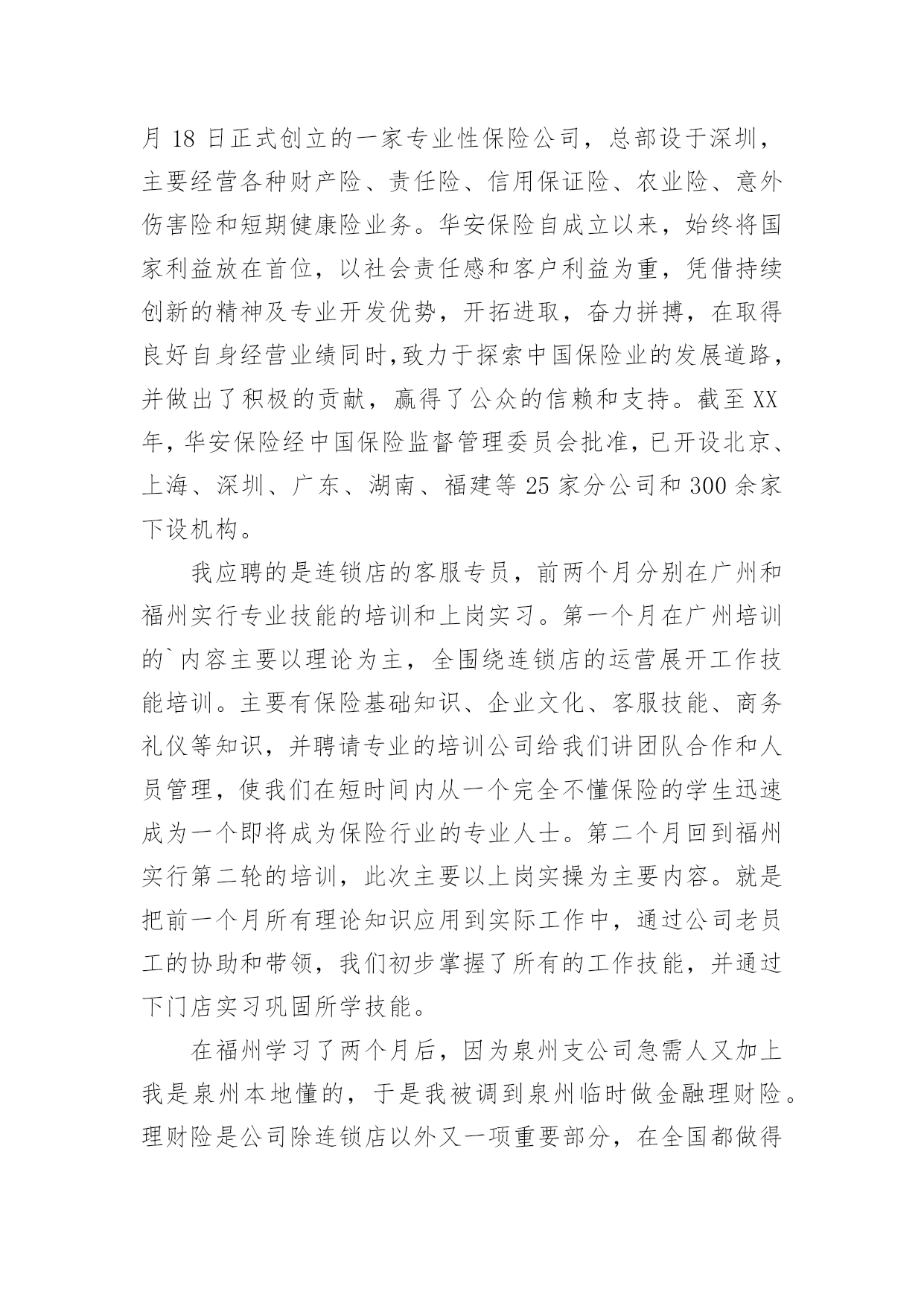 月 18 日正式创立的一家专业性保险公司，总部设于深圳，主要经营各种财产险、责任险、信用保证险、农业险、意外伤害险和短期健康险业务。华安保险自成立以来，始终将国家利益放在首位，以社会责任感和客户利益为重，凭借持续创新的精神及专业开发优势，开拓进取，奋力拼搏，在取得良好自身经营业绩同时,致力于探索中国保险业的发展道路，并做出了积极的贡献，赢得了公众的信赖和支持。截至 XX 年，华安保险经中国保险监督管理委员会批准，已开设北京、上海、深圳、广东、湖南、福建等 25 家分公司和 300 余家下设机构。

我应聘的是连锁店的客服专员，前两个月分别在广州和福州实行专业技能的培训和上岗实习。第一个月在广州培训的`内容主要以理论为主，全围绕连锁店的运营展开工作技能培训。主要有保险基础知识、企业文化、客服技能、商务礼仪等知识，并聘请专业的培训公司给我们讲团队合作和人员管理，使我们在短时间内从一个完全不懂保险的学生迅速成为一个即将成为保险行业的专业人士。第二个月回到福州实行第二轮的培训，此次主要以上岗实操为主要内容。就是把前一个月所有理论知识应用到实际工作中，通过公司老员工的协助和带领，我们初步掌握了所有的工作技能，并通过下门店实习巩固所学技能。

在福州学习了两个月后，因为泉州支公司急需人又加上我是泉州本地懂的，于是我被调到泉州临时做金融理财险。理财险是公司除连锁店以外又一项重要部分，在全国都做得